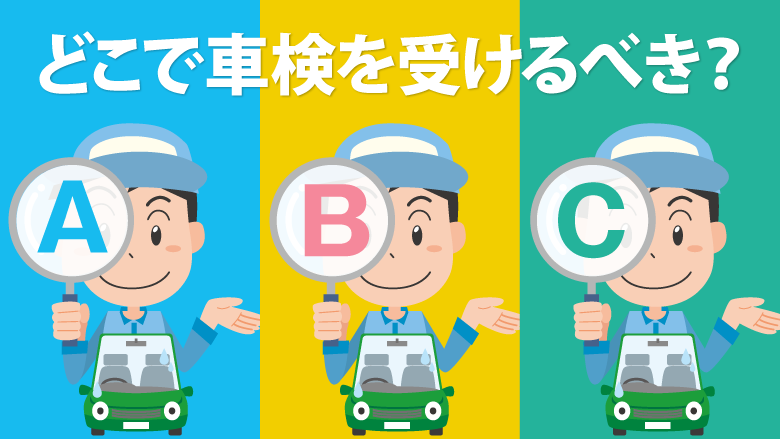 どこで車検を受けるべき?

A

B

C